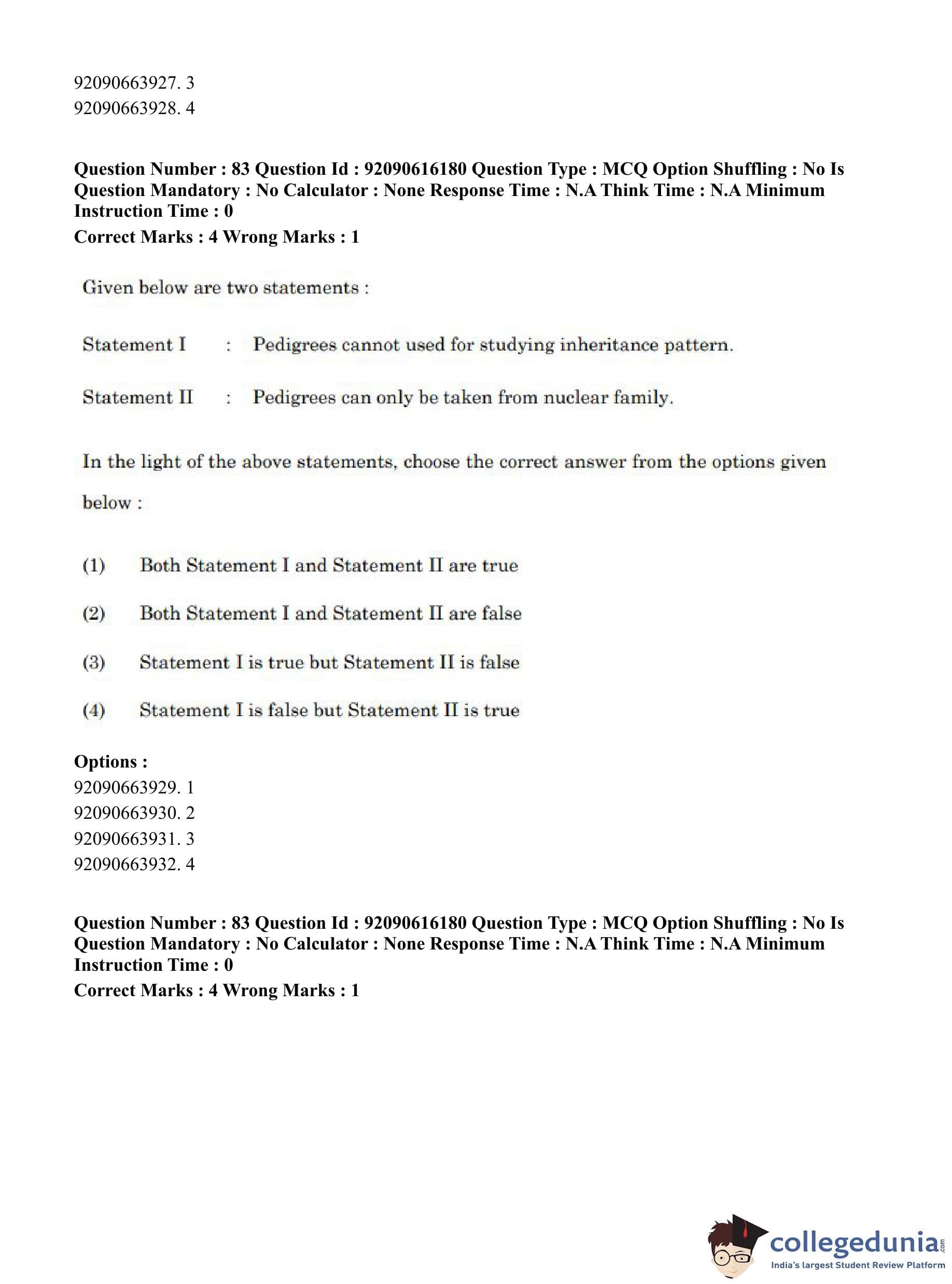 92090663927. 3
92090663928. 4

**Question Number : 83 Question Id : 92090616180 Question Type : MCQ Option Shuffling : No Is Question Mandatory : No Calculator : None Response Time : N.A Think Time : N.A Minimum Instruction Time : 0**
**Correct Marks : 4 Wrong Marks : 1**

Given below are two statements :

Statement I : Pedigrees cannot used for studying inheritance pattern.

Statement II : Pedigrees can only be taken from nuclear family.

In the light of the above statements, choose the correct answer from the options given below :

(1) Both Statement I and Statement II are true

(2) Both Statement I and Statement II are false

(3) Statement I is true but Statement II is false

(4) Statement I is false but Statement II is true

**Options :**
92090663929. 1
92090663930. 2
92090663931. 3
92090663932. 4

**Question Number : 83 Question Id : 92090616180 Question Type : MCQ Option Shuffling : No Is Question Mandatory : No Calculator : None Response Time : N.A Think Time : N.A Minimum Instruction Time : 0**
**Correct Marks : 4 Wrong Marks : 1**

collegedunia.com
India's largest Student Review Platform